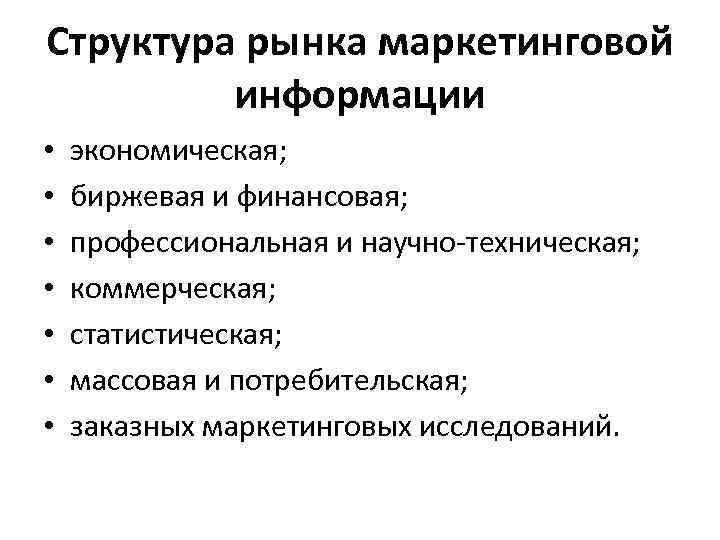 Структура рынка маркетинговой информации

• экономическая;
• биржевая и финансовая;
• профессиональная и научно-техническая;
• коммерческая;
• статистическая;
• массовая и потребительская;
• заказных маркетинговых исследований.